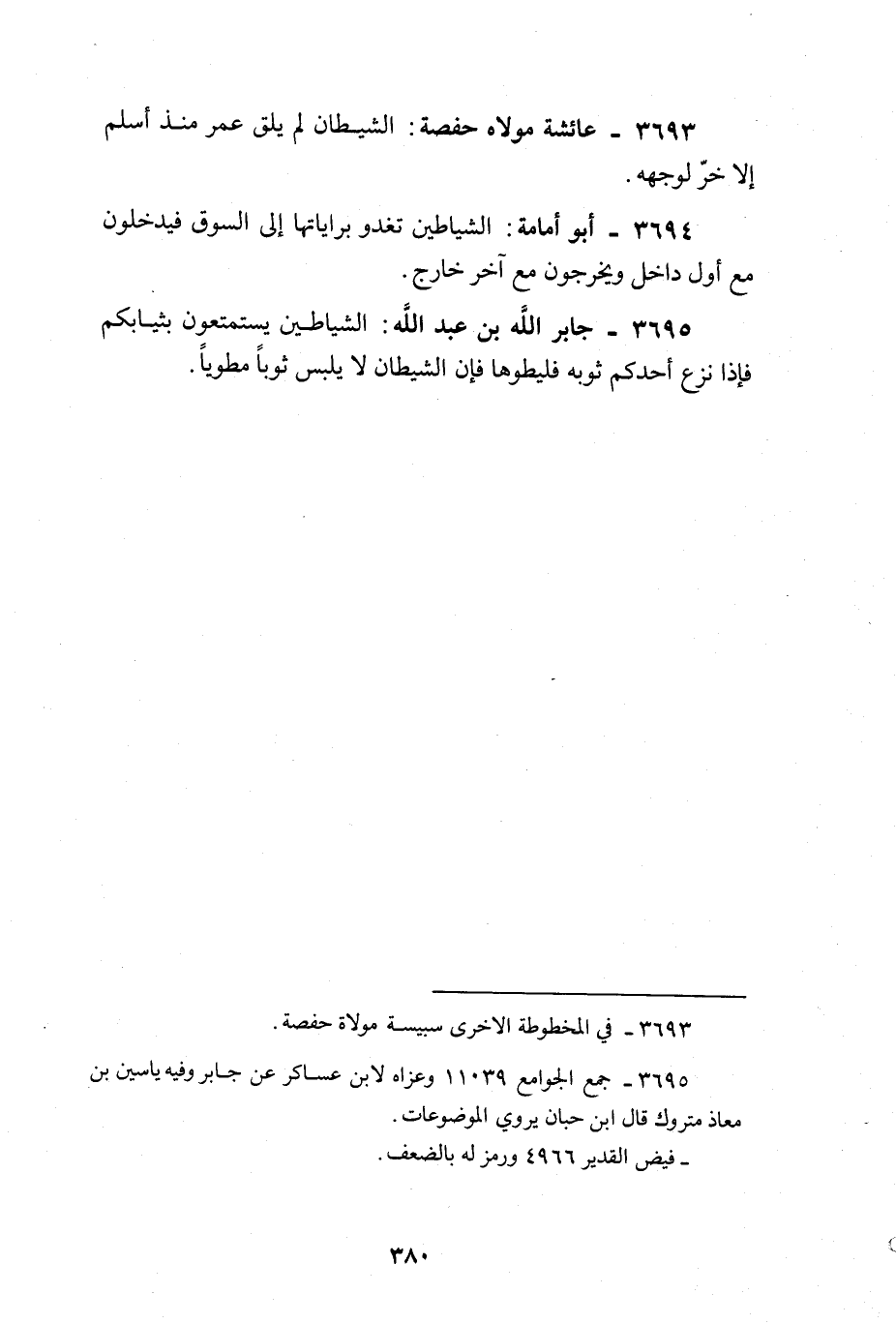 ٣٦٩٣ ـ عائشة مولاه حفصة: الشيطان لم يلق عمر منذ أسلم إلا خرّ لوجهه.

٣٦٩٤ ـ أبو أمامة: الشياطين تغدو براياتها إلى السوق فيدخلون مع أول داخل ويخرجون مع آخر خارج.

٣٦٩٥ ـ جابر الله بن عبد الله: الشياطين يستمتعون بثيابكم فإذا نزع أحدكم ثوبه فليطوها فإن الشيطان لا يلبس ثوباً مطوياً.

٣٦٩٣ ـ في المخطوطة الاخرى سبيسة مولاة حفصة.

٣٦٩٥ ـ جمع الجوامع ١١٠٣٩ وعزاه لابن عساكر عن جابر وفيه ياسين بن معاذ متروك قال ابن حبان يروي الموضوعات.
ـ فيض القدير ٤٩٦٦ ورمز له بالضعف.

٣٨٠